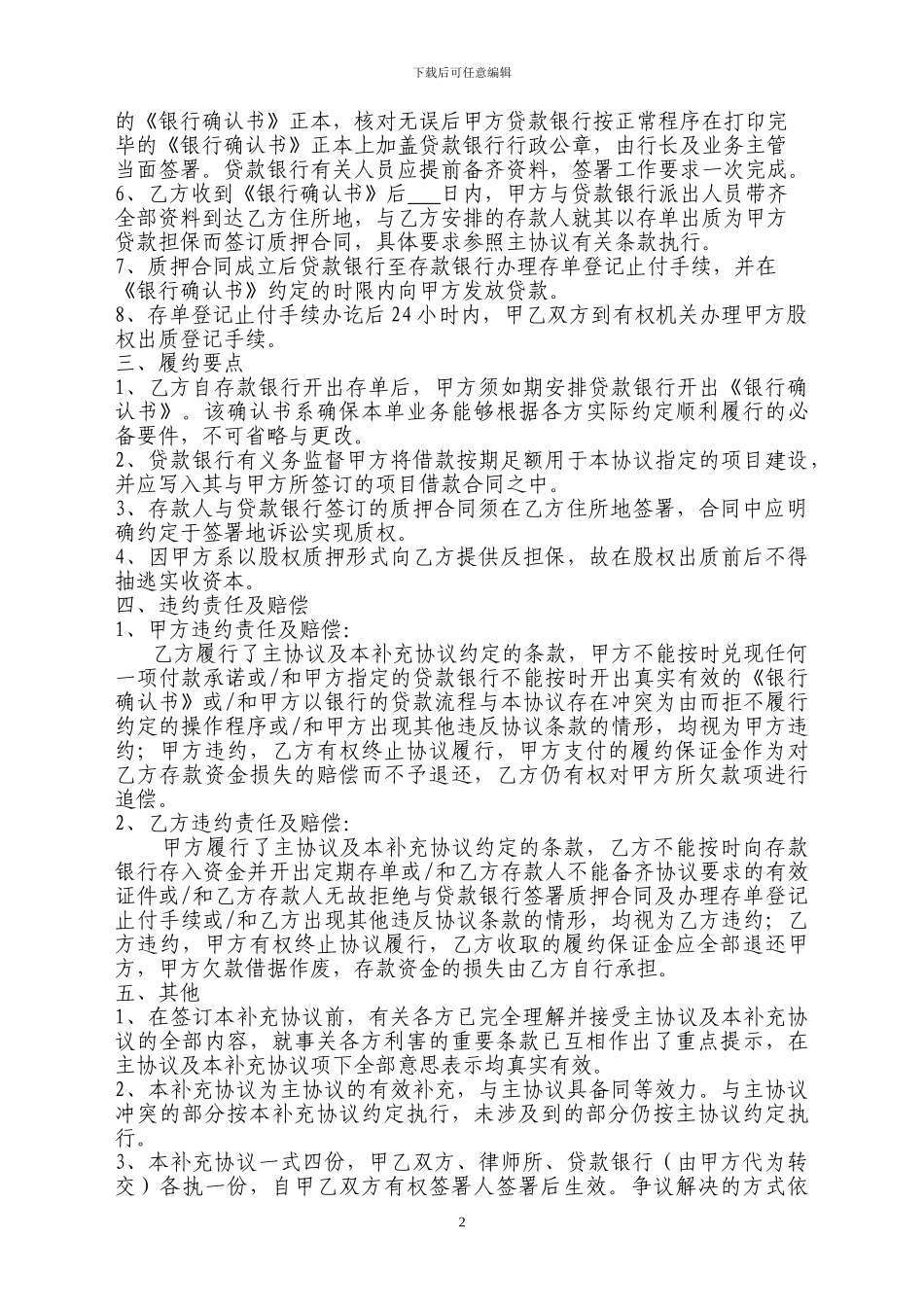 下载后可任意编辑

的《银行确认书》正本，核对无误后甲方贷款银行按正常程序在打印完毕的《银行确认书》正本上加盖贷款银行行政公章，由行长及业务主管当面签署。贷款银行有关人员应提前备齐资料，签署工作要求一次完成。
6、乙方收到《银行确认书》后___日内，甲方与贷款银行派出人员带齐全部资料到达乙方住所地，与乙方安排的存款人就其以存单出质为甲方贷款担保而签订质押合同，具体要求参照主协议有关条款执行。
7、质押合同成立后贷款银行至存款银行办理存单登记止付手续，并在《银行确认书》约定的时限内向甲方发放贷款。
8、存单登记止付手续办讫后 24 小时内，甲乙双方到有权机关办理甲方股权出质登记手续。
三、履约要点
1、乙方自存款银行开出存单后，甲方须如期安排贷款银行开出《银行确认书》。该确认书系确保本单业务能够根据各方实际约定顺利履行的必备要件，不可省略与更改。
2、贷款银行有义务监督甲方将借款按期足额用于本协议指定的项目建设，并应写入其与甲方所签订的项目借款合同之中。
3、存款人与贷款银行签订的质押合同须在乙方住所地签署，合同中应明确约定于签署地诉讼实现质权。
4、因甲方系以股权质押形式向乙方提供反担保，故在股权出质前后不得抽逃实收资本。
四、违约责任及赔偿
1、甲方违约责任及赔偿:
乙方履行了主协议及本补充协议约定的条款，甲方不能按时兑现任何一项付款承诺或/和甲方指定的贷款银行不能按时开出真实有效的《银行确认书》或/和甲方以银行的贷款流程与本协议存在冲突为由而拒不履行约定的操作程序或/和甲方出现其他违反协议条款的情形，均视为甲方违约；甲方违约，乙方有权终止协议履行，甲方支付的履约保证金作为对乙方存款资金损失的赔偿而不予退还，乙方仍有权对甲方所欠款项进行追偿。
2、乙方违约责任及赔偿:
甲方履行了主协议及本补充协议约定的条款，乙方不能按时向存款银行存入资金并开出定期存单或/和乙方存款人不能备齐协议要求的有效证件或/和乙方存款人无故拒绝与贷款银行签署质押合同及办理存单登记止付手续或/和乙方出现其他违反协议条款的情形，均视为乙方违约；乙方违约，甲方有权终止协议履行，乙方收取的履约保证金应全部退还甲方，甲方欠款借据作废，存款资金的损失由乙方自行承担。
五、其他
1、在签订本补充协议前，有关各方已完全理解并接受主协议及本补充协议的全部内容，就事关各方利害的重要条款已互相作出了重点提示，在主协议及本补充协议项下全部意思表示均真实有效。
2、本补充协议为主协议的有效补充，与主协议具备同等效力。与主协议冲突的部分按本补充协议约定执行，未涉及到的部分仍按主协议约定执行。
3、本补充协议一式四份，甲乙双方、律师所、贷款银行（由甲方代为转交）各执一份，自甲乙双方有权签署人签署后生效。争议解决的方式依

2